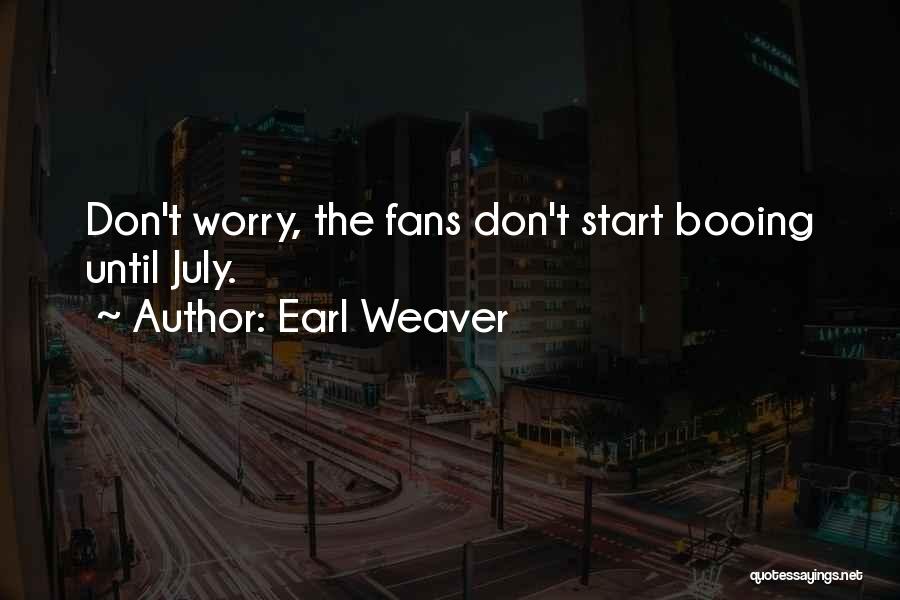 Don't worry, the fans don't start booing until July.

~ Author: Earl Weaver

quotessayings.net